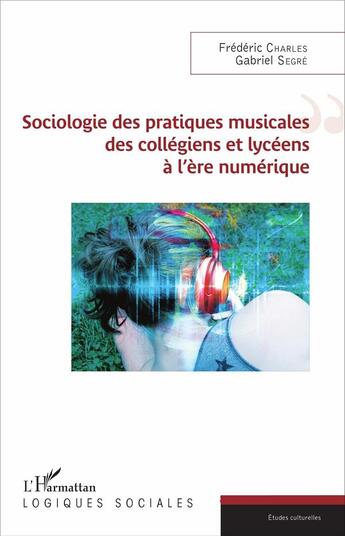 Frédéric Charles
Gabriel Segré

Sociologie des pratiques musicales des collégiens et lycéens à l'ère numérique

L'Harmattan
LOGIQUES SOCIALES

Études culturelles